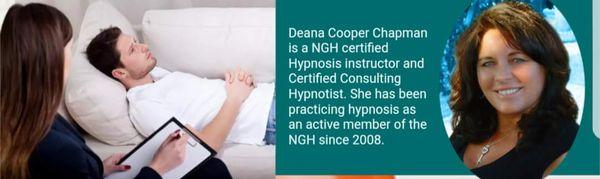 Deana Cooper Chapman is a NGH certified Hypnosis instructor and Certified Consulting Hypnotist. She has been practicing hypnosis as an active member of the NGH since 2008.